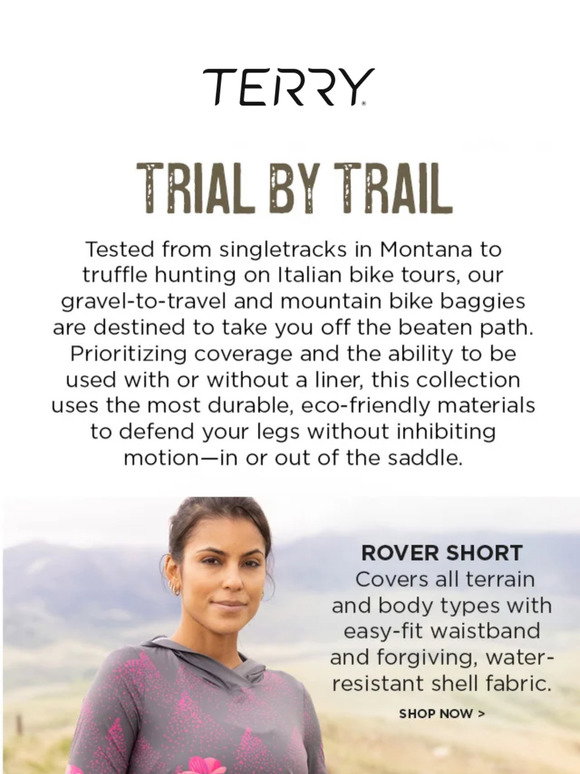 TERRY

TRIAL BY TRAIL

Tested from singletracks in Montana to truffle hunting on Italian bike tours, our gravel-to-travel and mountain bike baggies are destined to take you off the beaten path. Prioritizing coverage and the ability to be used with or without a liner, this collection uses the most durable, eco-friendly materials to defend your legs without inhibiting motion—in or out of the saddle.

ROVER SHORT
Covers all terrain and body types with easy-fit waistband and forgiving, water-resistant shell fabric.

SHOP NOW >